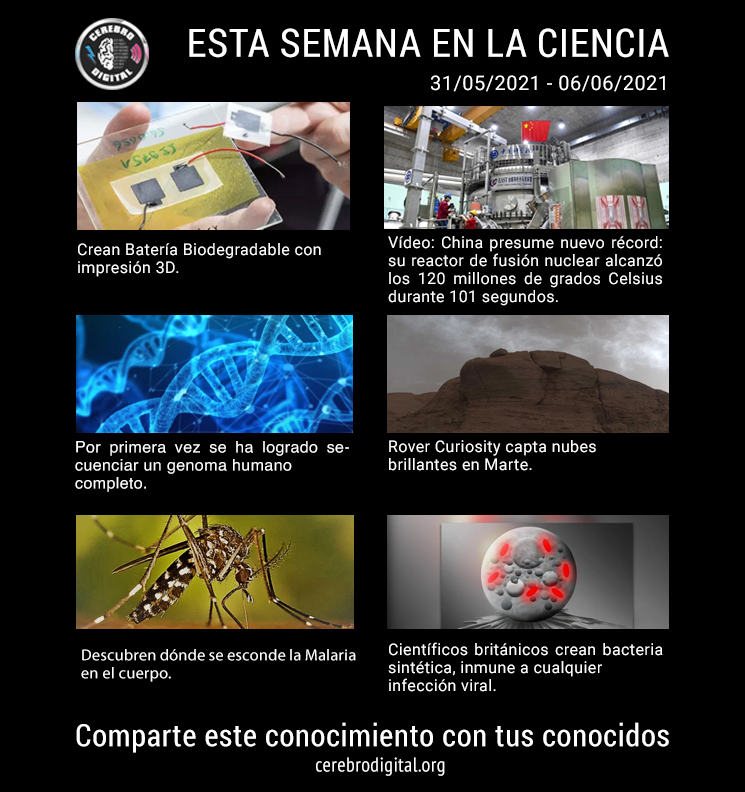 CEREBRO DIGITAL

ESTA SEMANA EN LA CIENCIA

31/05/2021 - 06/06/2021

Crean Batería Biodegradable con impresión 3D.

Vídeo: China presume nuevo récord: su reactor de fusión nuclear alcanzó los 120 millones de grados Celsius durante 101 segundos.

Por primera vez se ha logrado secuenciar un genoma humano completo.

Rover Curiosity capta nubes brillantes en Marte.

Descubren dónde se esconde la Malaria en el cuerpo.

Científicos británicos crean bacteria sintética, inmune a cualquier infección viral.

Comparte este conocimiento con tus conocidos

cerebrodigital.org